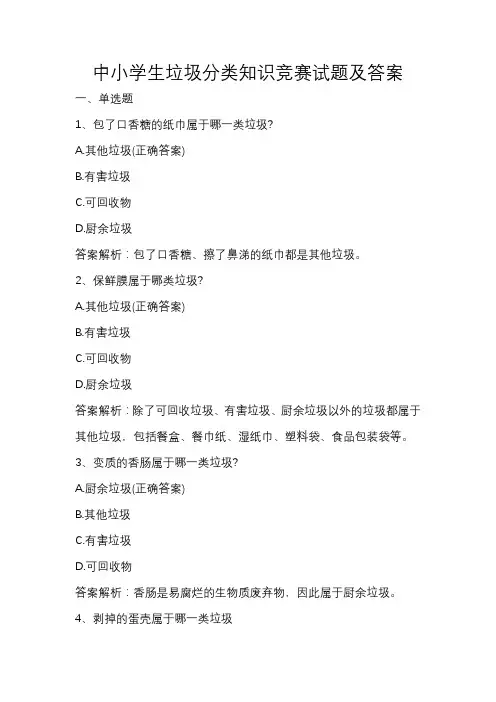 中小学生垃圾分类知识竞赛试题及答案

一、单选题

1、包了口香糖的纸巾属于哪一类垃圾?

A.其他垃圾(正确答案)

B.有害垃圾

C.可回收物

D.厨余垃圾

答案解析：包了口香糖、擦了鼻涕的纸巾都是其他垃圾。

2、保鲜膜属于哪类垃圾?

A.其他垃圾(正确答案)

B.有害垃圾

C.可回收物

D.厨余垃圾

答案解析：除了可回收垃圾、有害垃圾、厨余垃圾以外的垃圾都属于其他垃圾，包括餐盒、餐巾纸、湿纸巾、塑料袋、食品包装袋等。

3、变质的香肠属于哪一类垃圾?

A.厨余垃圾(正确答案)

B.其他垃圾

C.有害垃圾

D.可回收物

答案解析：香肠是易腐烂的生物质废弃物，因此属于厨余垃圾。

4、剥掉的蛋壳属于哪一类垃圾